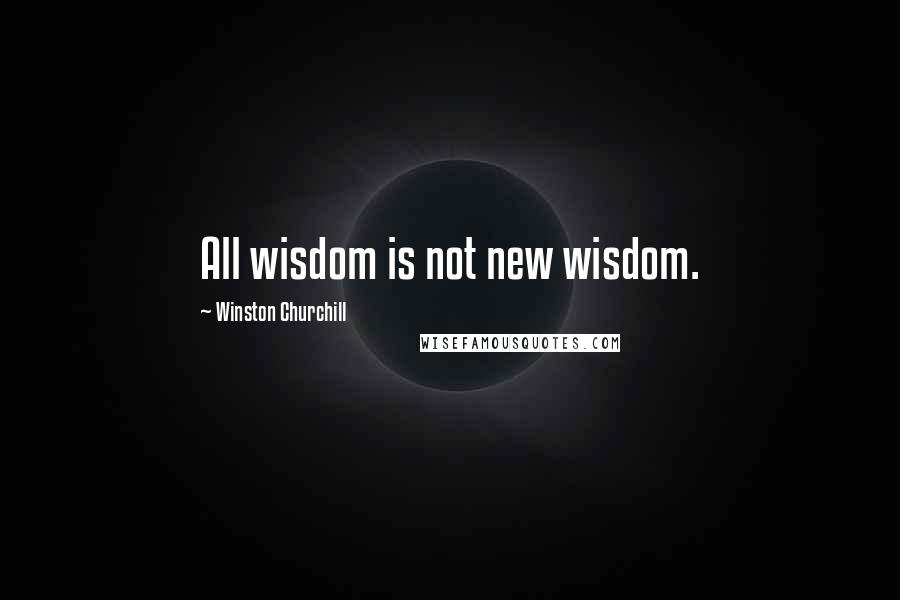 All wisdom is not new wisdom.

~ Winston Churchill

WISEFAMOUSQUOTES.COM